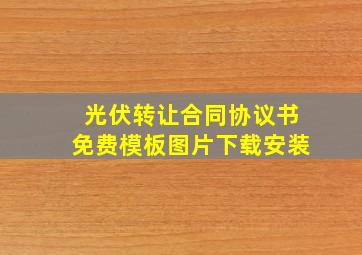 光伏转让合同协议书
免费模板图片下载安装